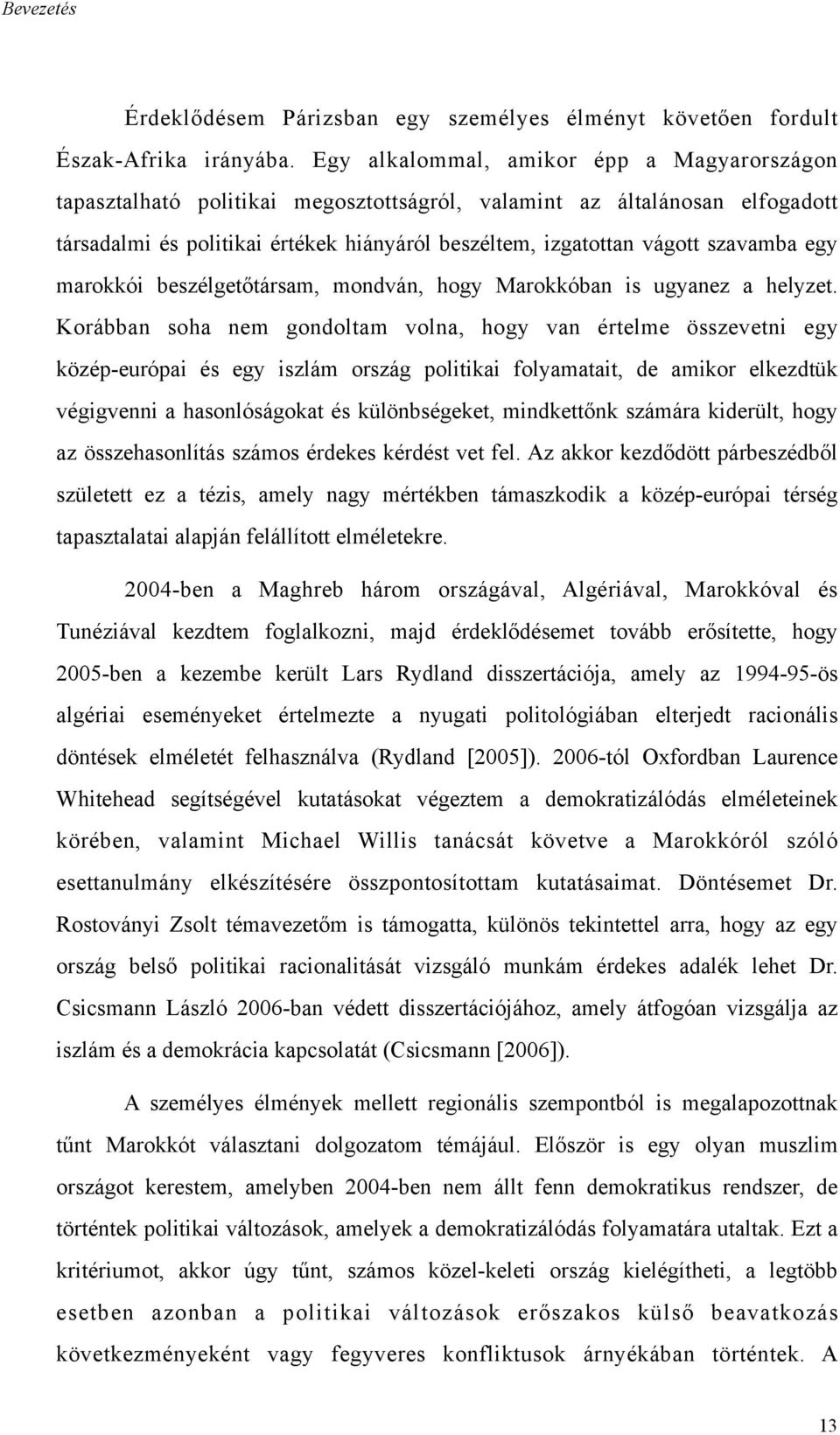 Bevezetés

Érdeklődésem Párizsban egy személyes élményt követően fordult Észak-Afrika irányába. Egy alkalommal, amikor épp a Magyarországon tapasztalható politikai megosztottságról, valamint az általánosan elfogadott társadalmi és politikai értékek hiányáról beszéltem, izgatottan vágott szavamba egy marokkói beszélgetőtársam, mondván, hogy Marokkóban is ugyanez a helyzet. Korábban soha nem gondoltam volna, hogy van értelme összevetni egy közép-európai és egy iszlám ország politikai folyamatait, de amikor elkezdtük végigvenni a hasonlóságokat és különbségeket, mindkettőnk számára kiderült, hogy az összehasonlítás számos érdekes kérdést vet fel. Az akkor kezdődött párbeszédből született ez a tézis, amely nagy mértékben támaszkodik a közép-európai térség tapasztalatai alapján felállított elméletekre.

2004-ben a Maghreb három országával, Algériával, Marokkóval és Tunéziával kezdtem foglalkozni, majd érdeklődésemet tovább erősítette, hogy 2005-ben a kezembe került Lars Rydland disszertációja, amely az 1994-95-ös algériai eseményeket értelmezte a nyugati politológiában elterjedt racionális döntések elméletét felhasználva (Rydland [2005]). 2006-tól Oxfordban Laurence Whitehead segítségével kutatásokat végeztem a demokratizálódás elméleteinek körében, valamint Michael Willis tanácsát követve a Marokkóról szóló esettanulmány elkészítésére összpontosítottam kutatásaimat. Döntésemet Dr. Rostoványi Zsolt témavezetőm is támogatta, különös tekintettel arra, hogy az egy ország belső politikai racionalitását vizsgáló munkám érdekes adalék lehet Dr. Csicsmann László 2006-ban védett disszertációjához, amely átfogóan vizsgálja az iszlám és a demokrácia kapcsolatát (Csicsmann [2006]).

A személyes élmények mellett regionális szempontból is megalapozottnak tűnt Marokkót választani dolgozatom témájául. Először is egy olyan muszlim országot kerestem, amelyben 2004-ben nem állt fenn demokratikus rendszer, de történtek politikai változások, amelyek a demokratizálódás folyamatára utaltak. Ezt a kritériumot, akkor úgy tűnt, számos közel-keleti ország kielégítheti, a legtöbb esetben azonban a politikai változások erőszakos külső beavatkozás következményeként vagy fegyveres konfliktusok árnyékában történtek. A

13